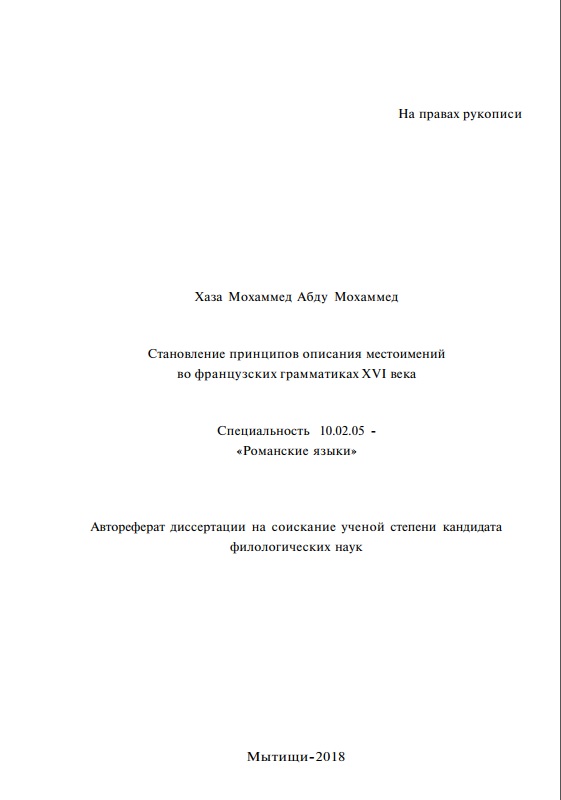 На правах рукописи

Хаза Мохаммед Абду Мохаммед

Становление принципов описания местоимений во французских грамматиках XVI века

Специальность 10.02.05 - «Романские языки»

Автореферат диссертации на соискание ученой степени кандидата филологических наук

Мытищи-2018